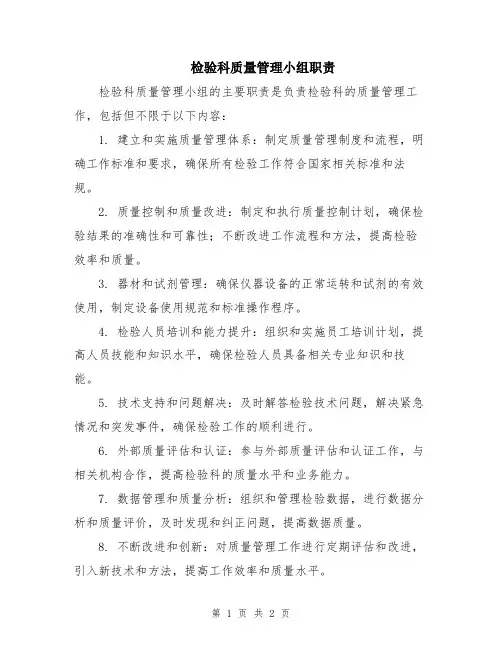 检验科质量管理小组职责

检验科质量管理小组的主要职责是负责检验科的质量管理工作，包括但不限于以下内容：

1. 建立和实施质量管理体系：制定质量管理制度和流程，明确工作标准和要求，确保所有检验工作符合国家相关标准和法规。

2. 质量控制和质量改进：制定和执行质量控制计划，确保检验结果的准确性和可靠性；不断改进工作流程和方法，提高检验效率和质量。

3. 器材和试剂管理：确保仪器设备的正常运转和试剂的有效使用，制定设备使用规范和标准操作程序。

4. 检验人员培训和能力提升：组织和实施员工培训计划，提高人员技能和知识水平，确保检验人员具备相关专业知识和技能。

5. 技术支持和问题解决：及时解答检验技术问题，解决紧急情况和突发事件，确保检验工作的顺利进行。

6. 外部质量评估和认证：参与外部质量评估和认证工作，与相关机构合作，提高检验科的质量水平和业务能力。

7. 数据管理和质量分析：组织和管理检验数据，进行数据分析和质量评价，及时发现和纠正问题，提高数据质量。

8. 不断改进和创新：对质量管理工作进行定期评估和改进，引入新技术和方法，提高工作效率和质量水平。

第 1 页 共 2 页